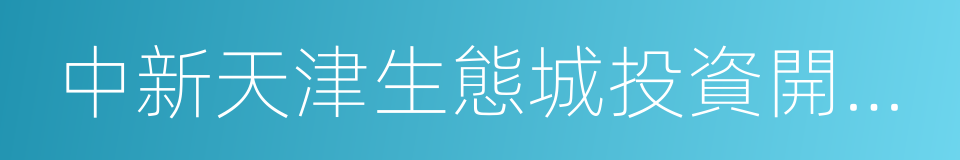 中新天津生態城投資開...